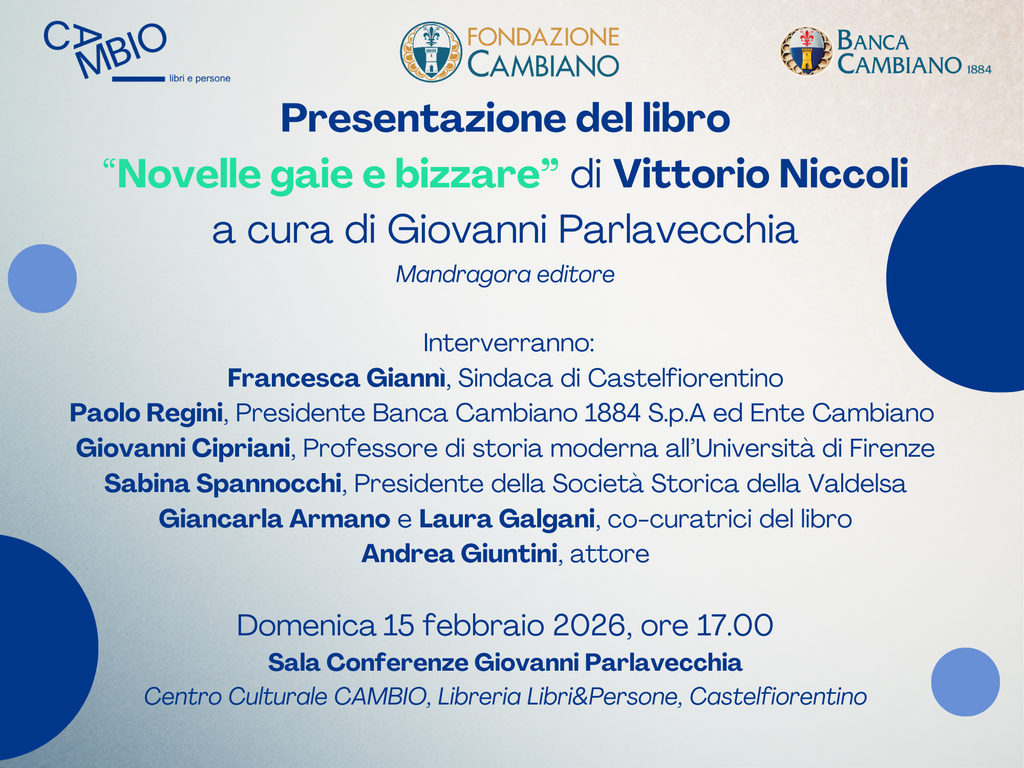 CAMBIO
libri e persone

FONDAZIONE CAMBIANO

BANCA CAMBIANO 1884

Presentazione del libro
“Novelle gaie e bizzare” di Vittorio Niccoli
a cura di Giovanni Parlavecchia
Mandragora editore

Interverranno:
Francesca Giannì, Sindaca di Castelfiorentino
Paolo Regini, Presidente Banca Cambiano 1884 S.p.A ed Ente Cambiano
Giovanni Cipriani, Professore di storia moderna all’Università di Firenze
Sabina Spannocchi, Presidente della Società Storica della Valdelsa
Giancarla Armano e Laura Galgani, co-curatrici del libro
Andrea Giuntini, attore

Domenica 15 febbraio 2026, ore 17.00
Sala Conferenze Giovanni Parlavecchia
Centro Culturale CAMBIO, Libreria Libri&Persone, Castelfiorentino